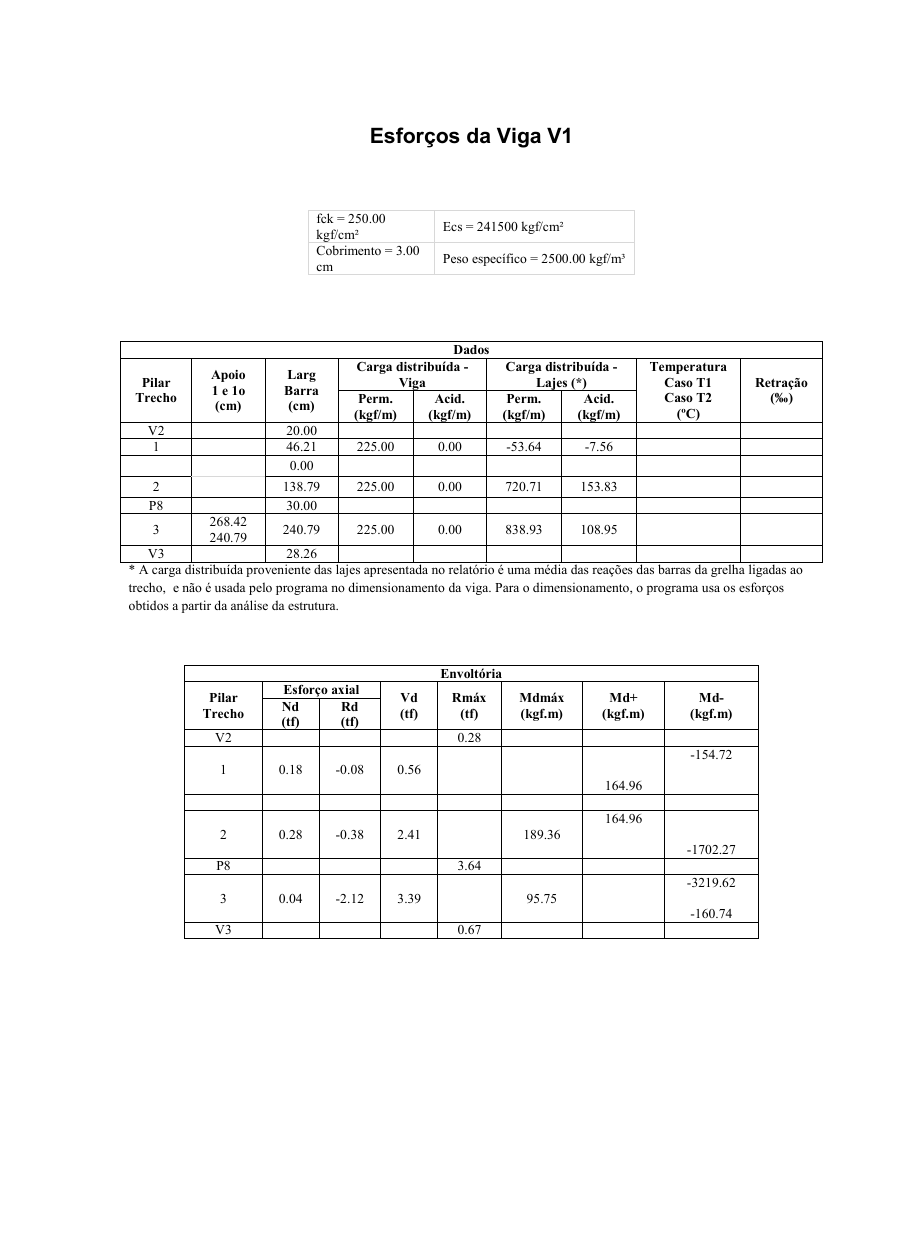 Esforços da Viga V1

| fck = 250.00 kgf/cm² | Ecs = 241500 kgf/cm² |
|---|---|
| Cobrimento = 3.00 cm | Peso específico = 2500.00 kgf/m³ |

Dados

| Pilar Trecho | Apoio 1 e 1o (cm) | Larg Barra (cm) | Carga distribuída - Viga Perm. (kgf/m) | Carga distribuída - Viga Acid. (kgf/m) | Carga distribuída - Lajes (*) Perm. (kgf/m) | Carga distribuída - Lajes (*) Acid. (kgf/m) | Temperatura Caso T1 Caso T2 (ºC) | Retração (‰) |
|---|---|---|---|---|---|---|---|---|
| V2 | | 20.00 | | | | | | |
| 1 | | 46.21 | 225.00 | 0.00 | -53.64 | -7.56 | | |
| | | 0.00 | | | | | | |
| 2 | | 138.79 | 225.00 | 0.00 | 720.71 | 153.83 | | |
| P8 | | 30.00 | | | | | | |
| 3 | 268.42 240.79 | 240.79 | 225.00 | 0.00 | 838.93 | 108.95 | | |
| V3 | | 28.26 | | | | | | |

* A carga distribuída proveniente das lajes apresentada no relatório é uma média das reações das barras da grelha ligadas ao trecho, e não é usada pelo programa no dimensionamento da viga. Para o dimensionamento, o programa usa os esforços obtidos a partir da análise da estrutura.

Envoltória

| Pilar Trecho | Esforço axial Nd (tf) | Esforço axial Rd (tf) | Vd (tf) | Rmáx (tf) | Mdmáx (kgf.m) | Md+ (kgf.m) | Md- (kgf.m) |
|---|---|---|---|---|---|---|---|
| V2 | | | | 0.28 | | | |
| 1 | 0.18 | -0.08 | 0.56 | | | 164.96 | -154.72 |
| | | | | | | | |
| 2 | 0.28 | -0.38 | 2.41 | | 189.36 | 164.96 | -1702.27 |
| P8 | | | | 3.64 | | | |
| 3 | 0.04 | -2.12 | 3.39 | | 95.75 | | -3219.62 -160.74 |
| V3 | | | | 0.67 | | | |